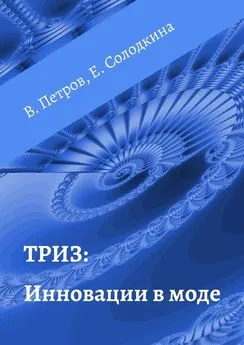 В. Петров, Е. Солодкина

ТРИЗ:
Инновации в моде